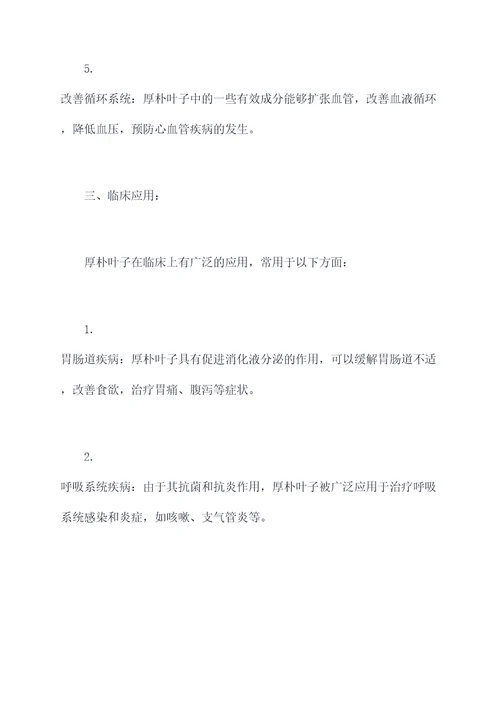 5.

改善循环系统：厚朴叶子中的一些有效成分能够扩张血管，改善血液循环，降低血压，预防心血管疾病的发生。

三、临床应用：

厚朴叶子在临床上有广泛的应用，常用于以下方面：

1.

胃肠道疾病：厚朴叶子具有促进消化液分泌的作用，可以缓解胃肠道不适，改善食欲，治疗胃痛、腹泻等症状。

2.

呼吸系统疾病：由于其抗菌和抗炎作用，厚朴叶子被广泛应用于治疗呼吸系统感染和炎症，如咳嗽、支气管炎等。